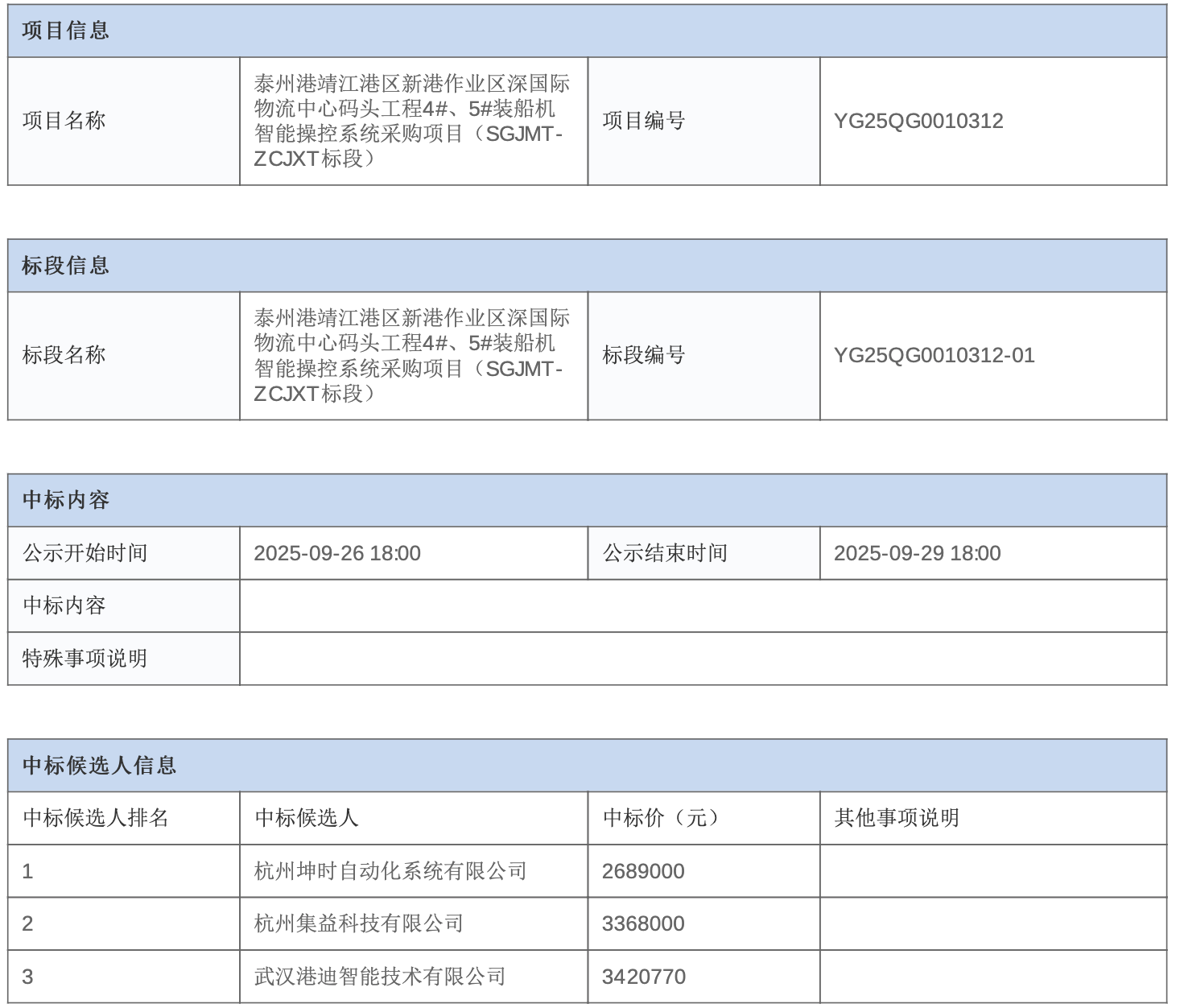 | 项目信息 | | | |
|---|---|---|---|
| 项目名称 | 泰州港靖江港区新港作业区深国际物流中心码头工程4#、5#装船机智能操控系统采购项目（SGJMT-ZCJXT标段） | 项目编号 | YG25QG0010312 |

| 标段信息 | | | |
|---|---|---|---|
| 标段名称 | 泰州港靖江港区新港作业区深国际物流中心码头工程4#、5#装船机智能操控系统采购项目（SGJMT-ZCJXT标段） | 标段编号 | YG25QG0010312-01 |

| 中标内容 | | | |
|---|---|---|---|
| 公示开始时间 | 2025-09-26 18:00 | 公示结束时间 | 2025-09-29 18:00 |
| 中标内容 | | | |
| 特殊事项说明 | | | |

| 中标候选人信息 | | | |
|---|---|---|---|
| 中标候选人排名 | 中标候选人 | 中标价（元） | 其他事项说明 |
| 1 | 杭州坤时自动化系统有限公司 | 2689000 | |
| 2 | 杭州集益科技有限公司 | 3368000 | |
| 3 | 武汉港迪智能技术有限公司 | 3420770 | |